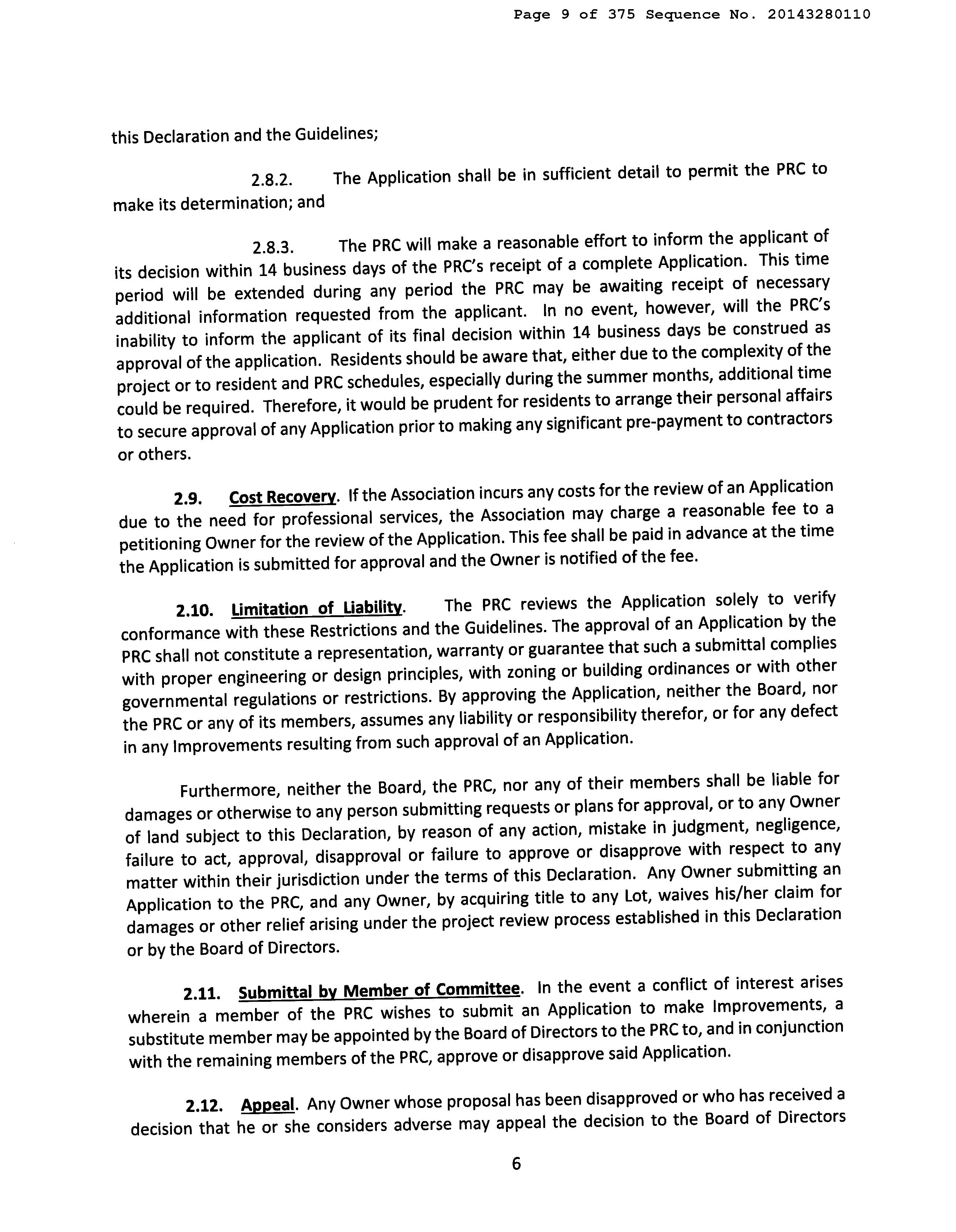 Page 9 of 375 Sequence No. 20143280110

this Declaration and the Guidelines;

2.8.2. The Application shall be in sufficient detail to permit the PRC to make its determination; and

2.8.3. The PRC will make a reasonable effort to inform the applicant of its decision within 14 business days of the PRC's receipt of a complete Application. This time period will be extended during any period the PRC may be awaiting receipt of necessary additional information requested from the applicant. In no event, however, will the PRC's inability to inform the applicant of its final decision within 14 business days be construed as approval of the application. Residents should be aware that, either due to the complexity of the project or to resident and PRC schedules, especially during the summer months, additional time could be required. Therefore, it would be prudent for residents to arrange their personal affairs to secure approval of any Application prior to making any significant pre-payment to contractors or others.

2.9. Cost Recovery. If the Association incurs any costs for the review of an Application due to the need for professional services, the Association may charge a reasonable fee to a petitioning Owner for the review of the Application. This fee shall be paid in advance at the time the Application is submitted for approval and the Owner is notified of the fee.

2.10. Limitation of Liability. The PRC reviews the Application solely to verify conformance with these Restrictions and the Guidelines. The approval of an Application by the PRC shall not constitute a representation, warranty or guarantee that such a submittal complies with proper engineering or design principles, with zoning or building ordinances or with other governmental regulations or restrictions. By approving the Application, neither the Board, nor the PRC or any of its members, assumes any liability or responsibility therefor, or for any defect in any Improvements resulting from such approval of an Application.

Furthermore, neither the Board, the PRC, nor any of their members shall be liable for damages or otherwise to any person submitting requests or plans for approval, or to any Owner of land subject to this Declaration, by reason of any action, mistake in judgment, negligence, failure to act, approval, disapproval or failure to approve or disapprove with respect to any matter within their jurisdiction under the terms of this Declaration. Any Owner submitting an Application to the PRC, and any Owner, by acquiring title to any Lot, waives his/her claim for damages or other relief arising under the project review process established in this Declaration or by the Board of Directors.

2.11. Submittal by Member of Committee. In the event a conflict of interest arises wherein a member of the PRC wishes to submit an Application to make Improvements, a substitute member may be appointed by the Board of Directors to the PRC to, and in conjunction with the remaining members of the PRC, approve or disapprove said Application.

2.12. Appeal. Any Owner whose proposal has been disapproved or who has received a decision that he or she considers adverse may appeal the decision to the Board of Directors

6